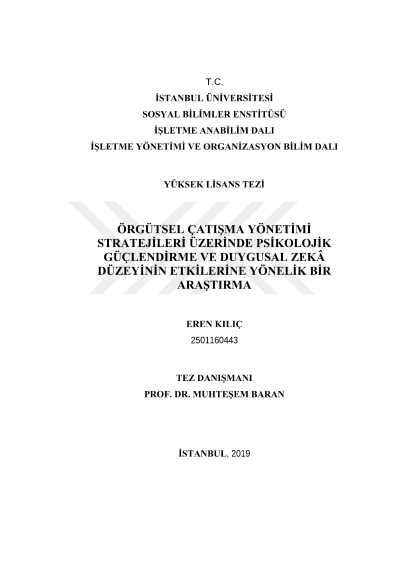 T.C.
İSTANBUL ÜNİVERSİTESİ
SOSYAL BİLİMLER ENSTİTÜSÜ
İŞLETME ANABİLİM DALI
İŞLETME YÖNETİMİ VE ORGANİZASYON BİLİM DALI

YÜKSEK LİSANS TEZİ

ÖRGÜTSEL ÇATIŞMA YÖNETİMİ STRATEJİLERİ ÜZERİNDE PSİKOLOJİK GÜÇLENDİRME VE DUYGUSAL ZEKÂ DÜZEYİNİN ETKİLERİNE YÖNELİK BİR ARAŞTIRMA

EREN KILIÇ
2501160443

TEZ DANIŞMANI
PROF. DR. MUHTEŞEM BARAN

İSTANBUL, 2019